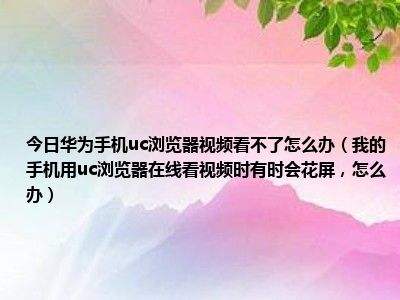 今日华为手机uc浏览器视频看不了怎么办（我的手机用uc浏览器在线看视频时有时会花屏，怎么办）